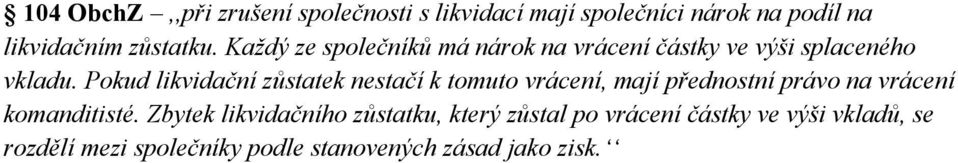 § 104 ObchZ – „při zrušení společnosti s likvidací mají společníci nárok na podíl na likvidačním zůstatku. Každý ze společníků má nárok na vrácení částky ve výši splaceného vkladu. Pokud likvidační zůstatek nestačí k tomuto vrácení, mají přednostní právo na vrácení komanditisté. Zbytek likvidačního zůstatku, který zůstal po vrácení částky ve výši vkladů, se rozdělí mezi společníky podle stanovených zásad jako zisk.‘‘